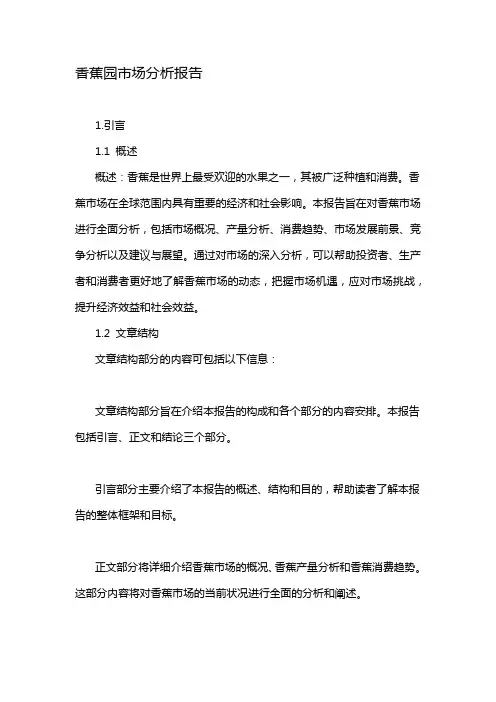 香蕉园市场分析报告

1.引言

1.1 概述

概述：香蕉是世界上最受欢迎的水果之一，其被广泛种植和消费。香蕉市场在全球范围内具有重要的经济和社会影响。本报告旨在对香蕉市场进行全面分析，包括市场概况、产量分析、消费趋势、市场发展前景、竞争分析以及建议与展望。通过对市场的深入分析，可以帮助投资者、生产者和消费者更好地了解香蕉市场的动态，把握市场机遇，应对市场挑战，提升经济效益和社会效益。

1.2 文章结构

文章结构部分的内容可包括以下信息：

文章结构部分旨在介绍本报告的构成和各个部分的内容安排。本报告包括引言、正文和结论三个部分。

引言部分主要介绍了本报告的概述、结构和目的，帮助读者了解本报告的整体框架和目标。

正文部分将详细介绍香蕉市场的概况、香蕉产量分析和香蕉消费趋势。这部分内容将对香蕉市场的当前状况进行全面的分析和阐述。